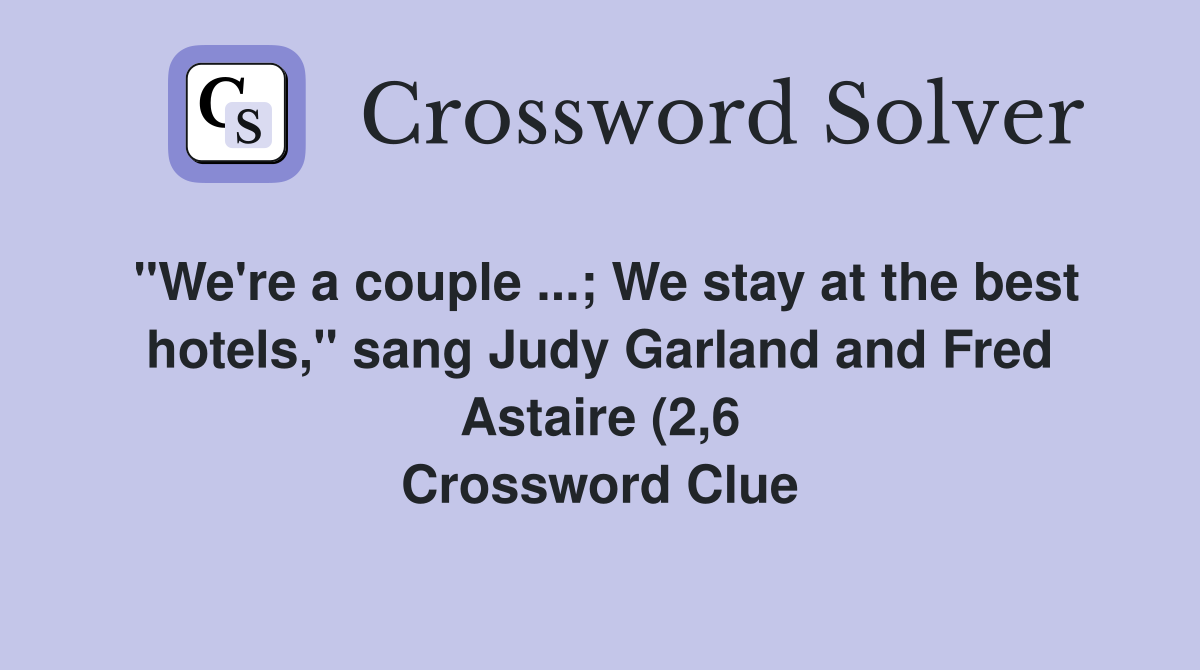 CS

Crossword Solver

"We're a couple ...; We stay at the best hotels," sang Judy Garland and Fred Astaire (2,6
Crossword Clue